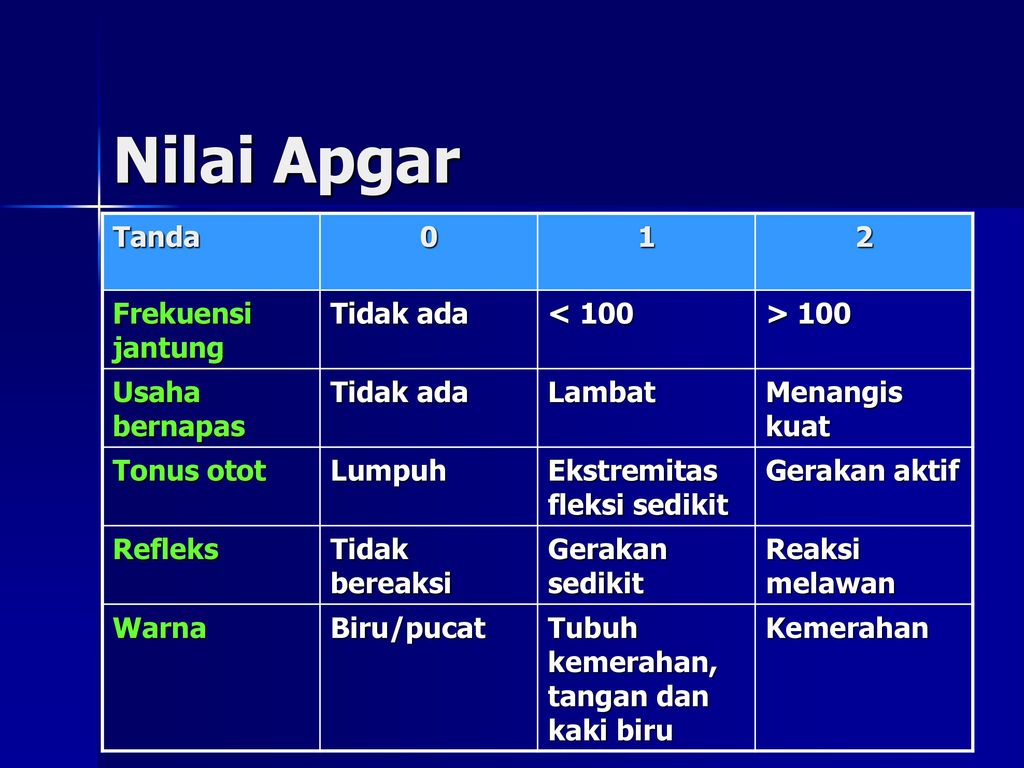 Nilai Apgar

| Tanda | 0 | 1 | 2 |
|---|---|---|---|
| Frekuensi jantung | Tidak ada | < 100 | > 100 |
| Usaha bernapas | Tidak ada | Lambat | Menangis kuat |
| Tonus otot | Lumpuh | Ekstremitas fleksi sedikit | Gerakan aktif |
| Refleks | Tidak bereaksi | Gerakan sedikit | Reaksi melawan |
| Warna | Biru/pucat | Tubuh kemerahan, tangan dan kaki biru | Kemerahan |